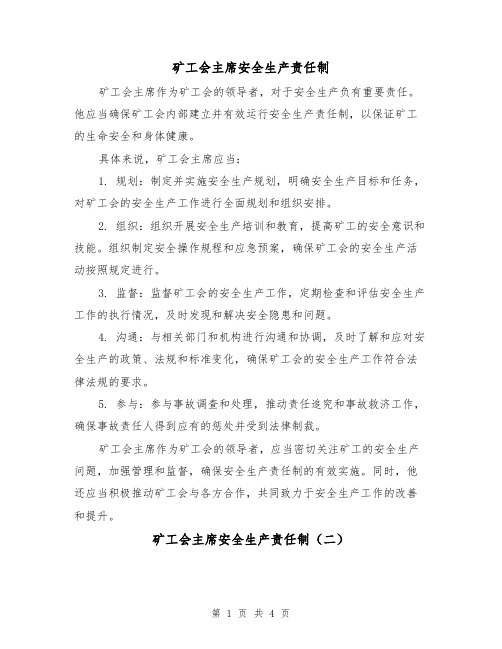 矿工会主席安全生产责任制

矿工会主席作为矿工会的领导者，对于安全生产负有重要责任。他应当确保矿工会内部建立并有效运行安全生产责任制，以保证矿工的生命安全和身体健康。

具体来说，矿工会主席应当：

1. 规划：制定并实施安全生产规划，明确安全生产目标和任务，对矿工会的安全生产工作进行全面规划和组织安排。

2. 组织：组织开展安全生产培训和教育，提高矿工的安全意识和技能。组织制定安全操作规程和应急预案，确保矿工会的安全生产活动按照规定进行。

3. 监督：监督矿工会的安全生产工作，定期检查和评估安全生产工作的执行情况，及时发现和解决安全隐患和问题。

4. 沟通：与相关部门和机构进行沟通和协调，及时了解和应对安全生产的政策、法规和标准变化，确保矿工会的安全生产工作符合法律法规的要求。

5. 参与：参与事故调查和处理，推动责任追究和事故救济工作，确保事故责任人得到应有的惩处并受到法律制裁。

矿工会主席作为矿工会的领导者，应当密切关注矿工的安全生产问题，加强管理和监督，确保安全生产责任制的有效实施。同时，他还应当积极推动矿工会与各方合作，共同致力于安全生产工作的改善和提升。

矿工会主席安全生产责任制（二）

第 1 页 共 4 页